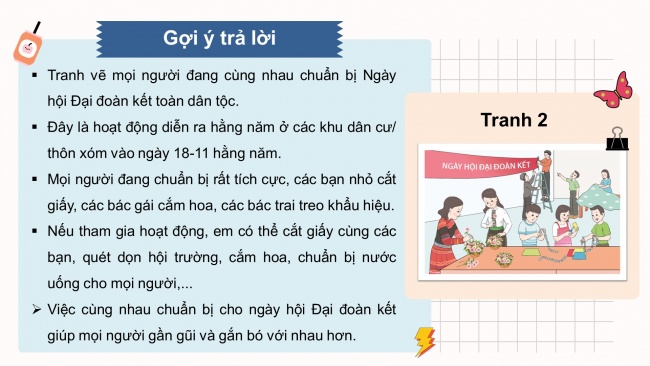 Gợi ý trả lời

▪ Tranh vẽ mọi người đang cùng nhau chuẩn bị Ngày hội Đại đoàn kết toàn dân tộc.

▪ Đây là hoạt động diễn ra hằng năm ở các khu dân cư/ thôn xóm vào ngày 18-11 hằng năm.

▪ Mọi người đang chuẩn bị rất tích cực, các bạn nhỏ cắt giấy, các bác gái cắm hoa, các bác trai treo khẩu hiệu.

▪ Nếu tham gia hoạt động, em có thể cắt giấy cùng các bạn, quét dọn hội trường, cắm hoa, chuẩn bị nước uống cho mọi người,...

➢ Việc cùng nhau chuẩn bị cho ngày hội Đại đoàn kết giúp mọi người gần gũi và gắn bó với nhau hơn.

Tranh 2

NGÀY HỘI ĐẠI ĐOÀN KẾT